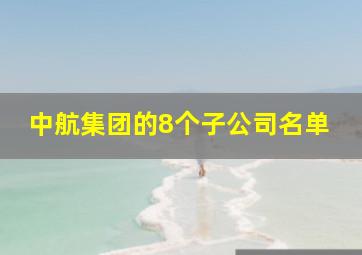 中航集团的8个子公司名单